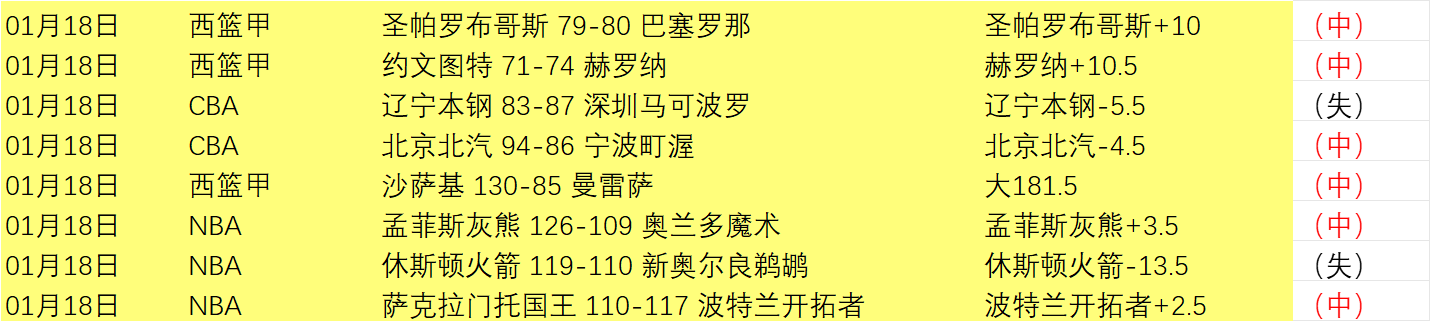 | 01月18日 | 西篮甲 | 圣帕罗布哥斯 79-80 巴塞罗那 | 圣帕罗布哥斯+10 | （中） |
|---|---|---|---|---|
| 01月18日 | 西篮甲 | 约文图特 71-74 赫罗纳 | 赫罗纳+10.5 | （中） |
| 01月18日 | CBA | 辽宁本钢 83-87 深圳马可波罗 | 辽宁本钢-5.5 | （失） |
| 01月18日 | CBA | 北京北汽 94-86 宁波町渥 | 北京北汽-4.5 | （中） |
| 01月18日 | 西篮甲 | 沙萨基 130-85 曼雷萨 | 大181.5 | （中） |
| 01月18日 | NBA | 孟菲斯灰熊 126-109 奥兰多魔术 | 孟菲斯灰熊+3.5 | （中） |
| 01月18日 | NBA | 休斯顿火箭 119-110 新奥尔良鹈鹕 | 休斯顿火箭-13.5 | （失） |
| 01月18日 | NBA | 萨克拉门托国王 110-117 波特兰开拓者 | 波特兰开拓者+2.5 | （中） |